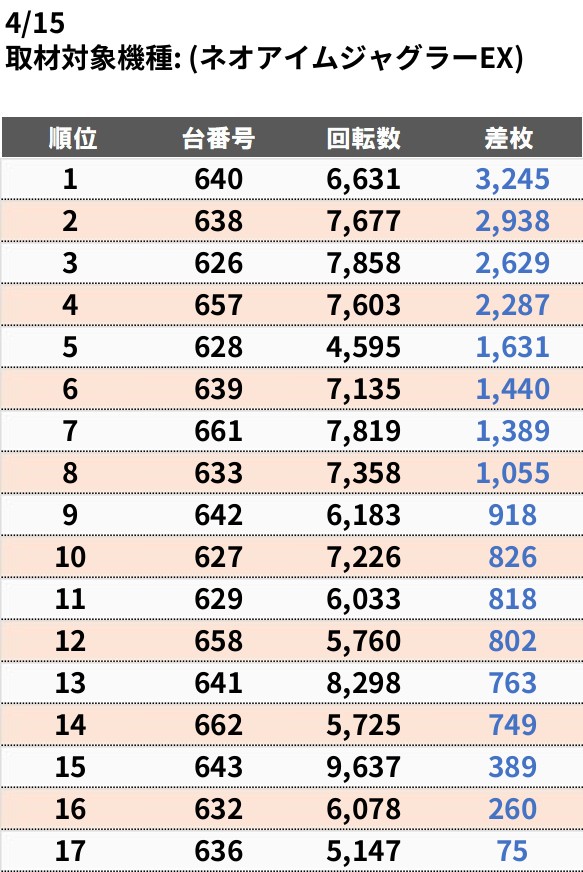 4/15
取材対象機種: (ネオアイムジャグラーEX)

| 順位 | 台番号 | 回転数 | 差枚 |
|---|---|---|---|
| 1 | 640 | 6,631 | 3,245 |
| 2 | 638 | 7,677 | 2,938 |
| 3 | 626 | 7,858 | 2,629 |
| 4 | 657 | 7,603 | 2,287 |
| 5 | 628 | 4,595 | 1,631 |
| 6 | 639 | 7,135 | 1,440 |
| 7 | 661 | 7,819 | 1,389 |
| 8 | 633 | 7,358 | 1,055 |
| 9 | 642 | 6,183 | 918 |
| 10 | 627 | 7,226 | 826 |
| 11 | 629 | 6,033 | 818 |
| 12 | 658 | 5,760 | 802 |
| 13 | 641 | 8,298 | 763 |
| 14 | 662 | 5,725 | 749 |
| 15 | 643 | 9,637 | 389 |
| 16 | 632 | 6,078 | 260 |
| 17 | 636 | 5,147 | 75 |